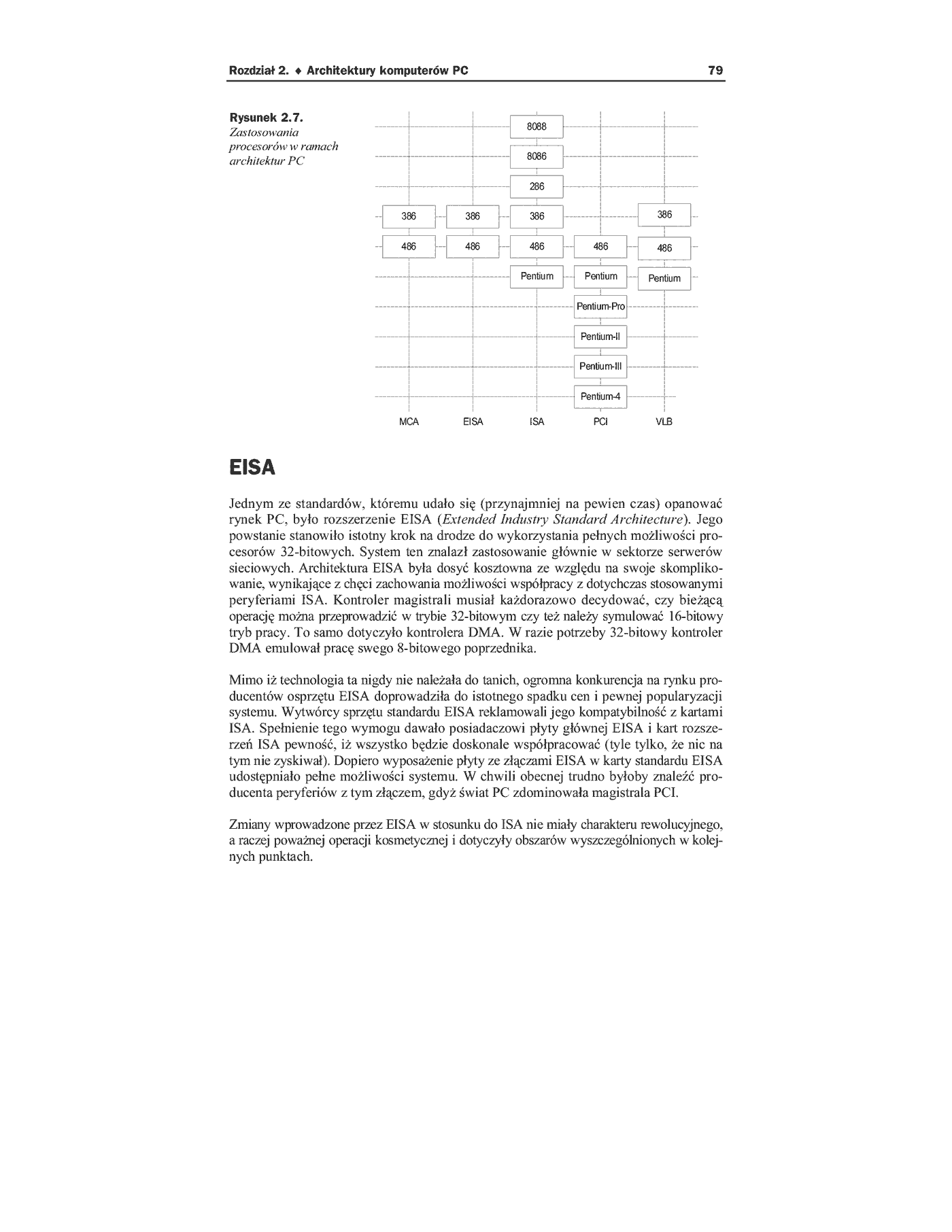 Rozdział 2. ♦ Architektury komputerów PC 79

Rysunek 2.7. Zastosowania procesorów w ramach architektur PC

8088
8086
286
386 386 386 386
486 486 486 486 486
Pentium Pentium Pentium
Pentium-Pro
Pentium-II
Pentium-III
Pentium-4
MCA EISA ISA PCI VLB

EISA

Jednym ze standardów, któremu udało się (przynajmniej na pewien czas) opanować rynek PC, było rozszerzenie EISA (Extended Industry Standard Architecture). Jego powstanie stanowiło istotny krok na drodze do wykorzystania pełnych możliwości procesorów 32-bitowych. System ten znalazł zastosowanie głównie w sektorze serwerów sieciowych. Architektura EISA była dosyć kosztowna ze względu na swoje skomplikowanie, wynikające z chęci zachowania możliwości współpracy z dotychczas stosowanymi peryferiami ISA. Kontroler magistrali musiał każdorazowo decydować, czy bieżącą operację można przeprowadzić w trybie 32-bitowym czy też należy symulować 16-bitowy tryb pracy. To samo dotyczyło kontrolera DMA. W razie potrzeby 32-bitowy kontroler DMA emulował pracę swego 8-bitowego poprzednika.

Mimo iż technologia ta nigdy nie należała do tanich, ogromna konkurencja na rynku producentów osprzętu EISA doprowadziła do istotnego spadku cen i pewnej popularyzacji systemu. Wytwórcy sprzętu standardu EISA reklamowali jego kompatybilność z kartami ISA. Spełnienie tego wymogu dawało posiadaczowi płyty głównej EISA i kart rozszerzeń ISA pewność, iż wszystko będzie doskonale współpracować (tyle tylko, że nic na tym nie zyskiwał). Dopiero wyposażenie płyty ze złączami EISA w karty standardu EISA udostępniało pełne możliwości systemu. W chwili obecnej trudno byłoby znaleźć producenta peryferiów z tym złączem, gdyż świat PC zdominowała magistrala PCI.

Zmiany wprowadzone przez EISA w stosunku do ISA nie miały charakteru rewolucyjnego, a raczej poważnej operacji kosmetycznej i dotyczyły obszarów wyszczególnionych w kolejnych punktach.